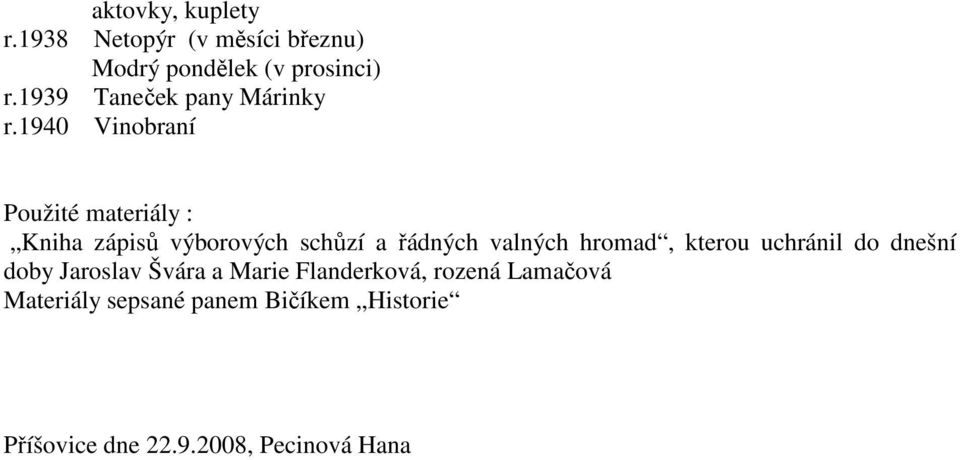 aktovky, kuplety
r.1938 Netopýr (v měsíci březnu)
Modrý pondělek (v prosinci)
r.1939 Taneček pany Márinky
r.1940 Vinobraní

Použité materiály :
„Kniha zápisů výborových schůzí a řádných valných hromad“, kterou uchránil do dnešní doby Jaroslav Švára a Marie Flanderková, rozená Lamačová
Materiály sepsané panem Bičíkem „Historie“

Příšovice dne 22.9.2008, Pecinová Hana